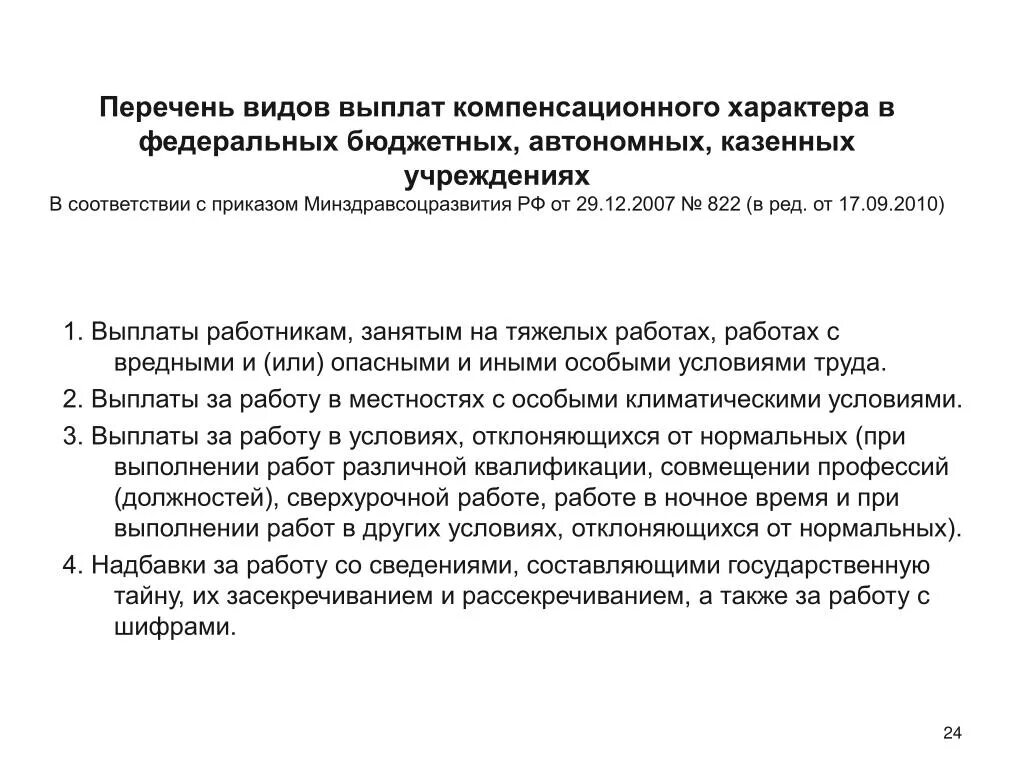 Перечень видов выплат компенсационного характера в федеральных бюджетных, автономных, казенных учреждениях
В соответствии с приказом Минздравсоцразвития РФ от 29.12.2007 № 822 (в ред. от 17.09.2010)

1. Выплаты работникам, занятым на тяжелых работах, работах с вредными и (или) опасными и иными особыми условиями труда.

2. Выплаты за работу в местностях с особыми климатическими условиями.

3. Выплаты за работу в условиях, отклоняющихся от нормальных (при выполнении работ различной квалификации, совмещении профессий (должностей), сверхурочной работе, работе в ночное время и при выполнении работ в других условиях, отклоняющихся от нормальных).

4. Надбавки за работу со сведениями, составляющими государственную тайну, их засекречиванием и рассекречиванием, а также за работу с шифрами.

24